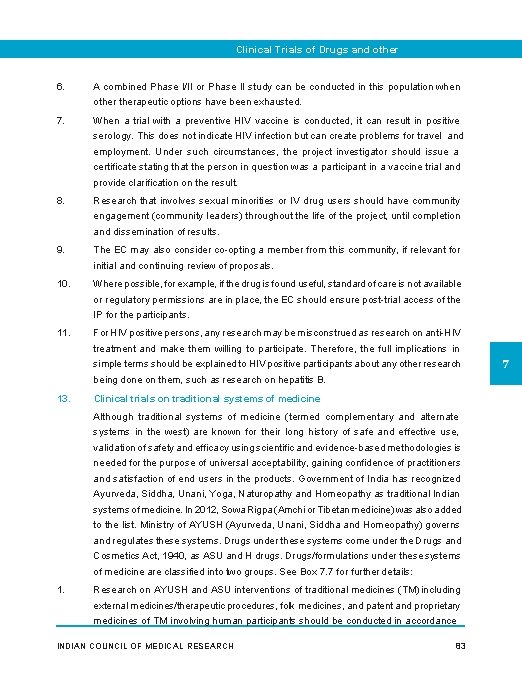 Clinical Trials of Drugs and other

6. A combined Phase I/II or Phase II study can be conducted in this population when other therapeutic options have been exhausted.

7. When a trial with a preventive HIV vaccine is conducted, it can result in positive serology. This does not indicate HIV infection but can create problems for travel and employment. Under such circumstances, the project investigator should issue a certificate stating that the person in question was a participant in a vaccine trial and provide clarification on the result.

8. Research that involves sexual minorities or IV drug users should have community engagement (community leaders) throughout the life of the project, until completion and dissemination of results.

9. The EC may also consider co-opting a member from this community, if relevant for initial and continuing review of proposals.

10. Where possible, for example, if the drug is found useful, standard of care is not available or regulatory permissions are in place, the EC should ensure post-trial access of the IP for the participants.

11. For HIV positive persons, any research may be misconstrued as research on anti-HIV treatment and make them willing to participate. Therefore, the full implications in simple terms should be explained to HIV positive participants about any other research being done on them, such as research on hepatitis B.

7

13. Clinical trials on traditional systems of medicine

Although traditional systems of medicine (termed complementary and alternate systems in the west) are known for their long history of safe and effective use, validation of safety and efficacy using scientific and evidence-based methodologies is needed for the purpose of universal acceptability, gaining confidence of practitioners and satisfaction of end users in the products. Government of India has recognized Ayurveda, Siddha, Unani, Yoga, Naturopathy and Homeopathy as traditional Indian systems of medicine. In 2012, Sowa Rigpa (Amchi or Tibetan medicine) was also added to the list. Ministry of AYUSH (Ayurveda, Unani, Siddha and Homeopathy) governs and regulates these systems. Drugs under these systems come under the Drugs and Cosmetics Act, 1940, as ASU and H drugs. Drugs/formulations under these systems of medicine are classified into two groups. See Box 7.7 for further details:

1. Research on AYUSH and ASU interventions of traditional medicines (TM) including external medicines/therapeutic procedures, folk medicines, and patent and proprietary medicines of TM involving human participants should be conducted in accordance

INDIAN COUNCIL OF MEDICAL RESEARCH 83